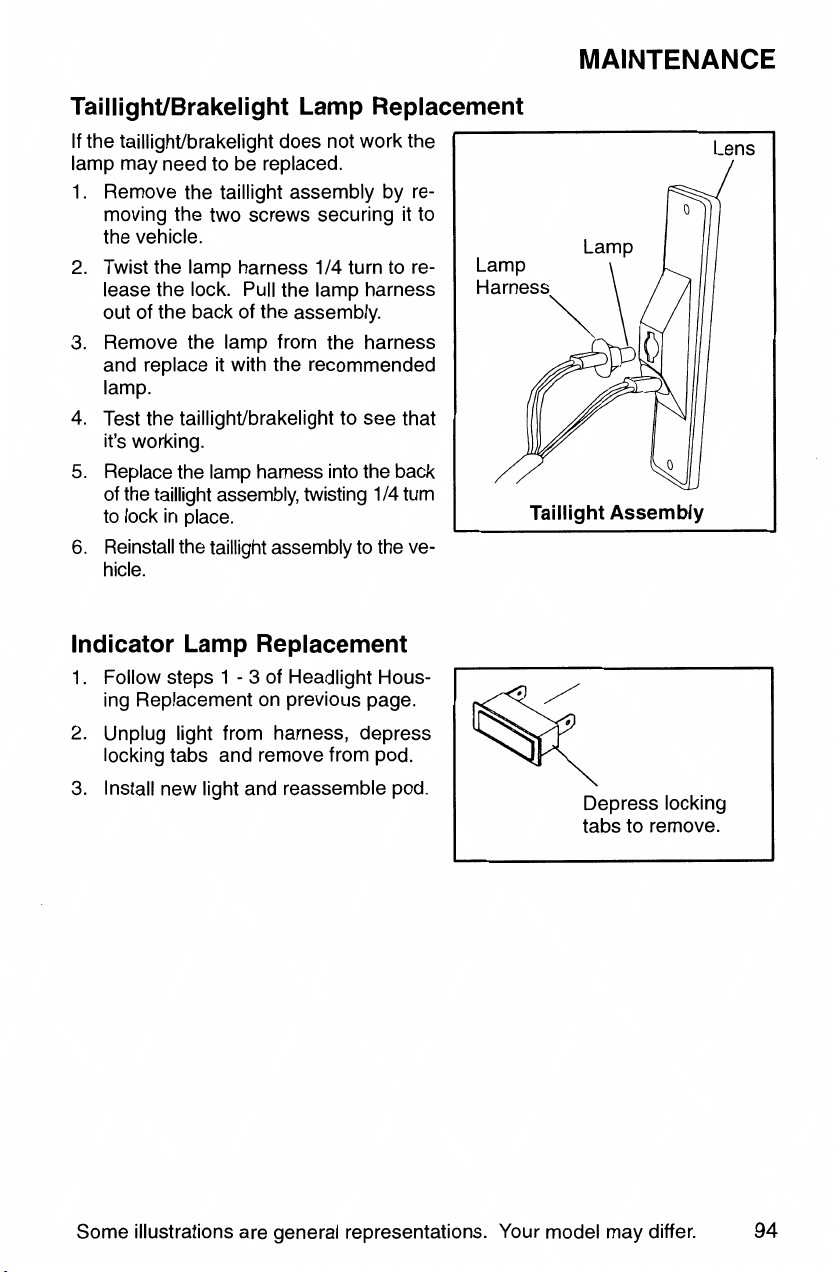 MAINTENANCE

Taillight/Brakelight Lamp Replacement

If the taillight/brakelight does not work the lamp may need to be replaced.

1. Remove the taillight assembly by removing the two screws securing it to the vehicle.

2. Twist the lamp harness 1/4 turn to release the lock. Pull the lamp harness out of the back of the assembly.

3. Remove the lamp from the harness and replace it with the recommended lamp.

4. Test the taillight/brakelight to see that it's working.

5. Replace the lamp harness into the back of the taillight assembly, twisting 1/4 turn to lock in place.

6. Reinstall the taillight assembly to the vehicle.

Lens
Lamp
Lamp
Harness
Taillight Assembly

Indicator Lamp Replacement

1. Follow steps 1 - 3 of Headlight Housing Replacement on previous page.

2. Unplug light from harness, depress locking tabs and remove from pod.

3. Install new light and reassemble pod.

Depress locking tabs to remove.

Some illustrations are general representations. Your model may differ. 94